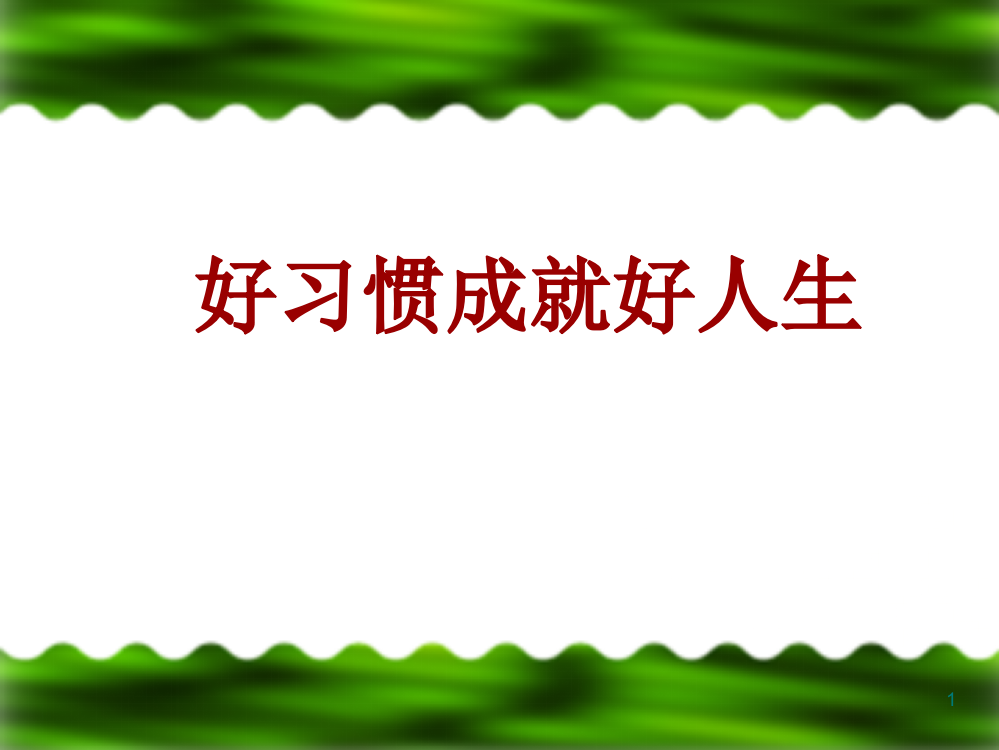 好习惯成就好人生

1